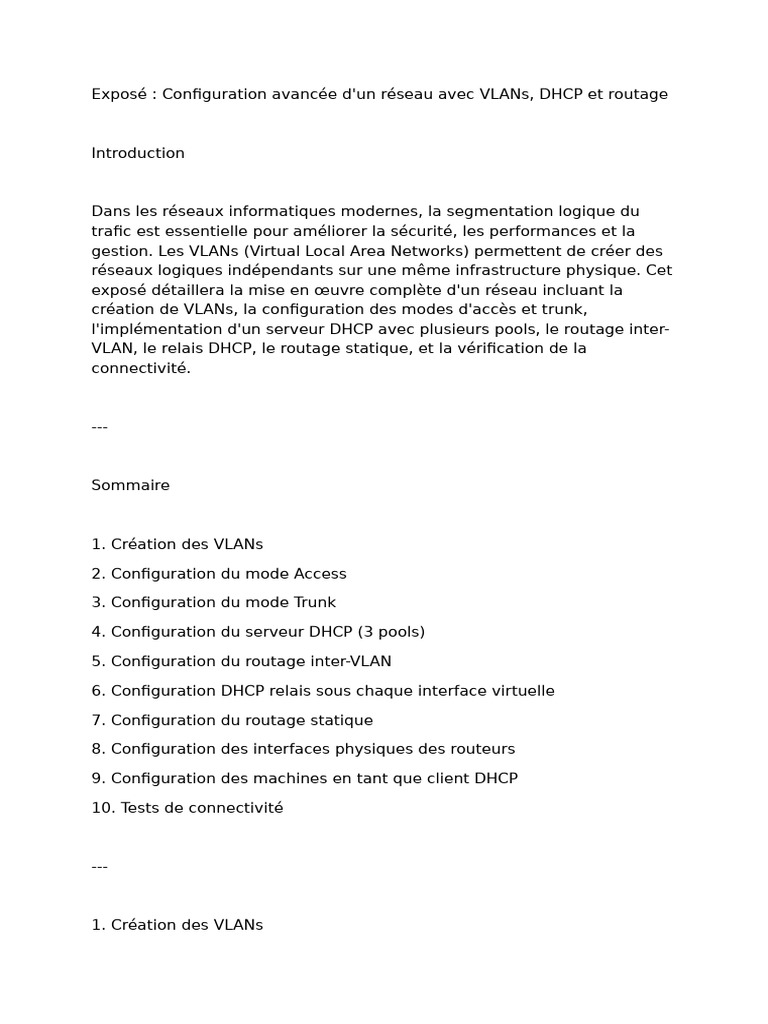 Exposé : Configuration avancée d'un réseau avec VLANs, DHCP et routage

Introduction

Dans les réseaux informatiques modernes, la segmentation logique du trafic est essentielle pour améliorer la sécurité, les performances et la gestion. Les VLANs (Virtual Local Area Networks) permettent de créer des réseaux logiques indépendants sur une même infrastructure physique. Cet exposé détaillera la mise en œuvre complète d'un réseau incluant la création de VLANs, la configuration des modes d'accès et trunk, l'implémentation d'un serveur DHCP avec plusieurs pools, le routage inter-VLAN, le relais DHCP, le routage statique, et la vérification de la connectivité.

---

Sommaire

1. Création des VLANs
2. Configuration du mode Access
3. Configuration du mode Trunk
4. Configuration du serveur DHCP (3 pools)
5. Configuration du routage inter-VLAN
6. Configuration DHCP relais sous chaque interface virtuelle
7. Configuration du routage statique
8. Configuration des interfaces physiques des routeurs
9. Configuration des machines en tant que client DHCP
10. Tests de connectivité

---

1. Création des VLANs